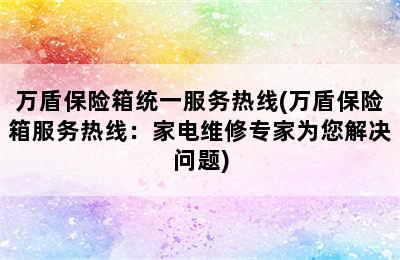 万盾保险箱统一服务热线(万盾保险箱服务热线：家电维修专家为您解决问题)